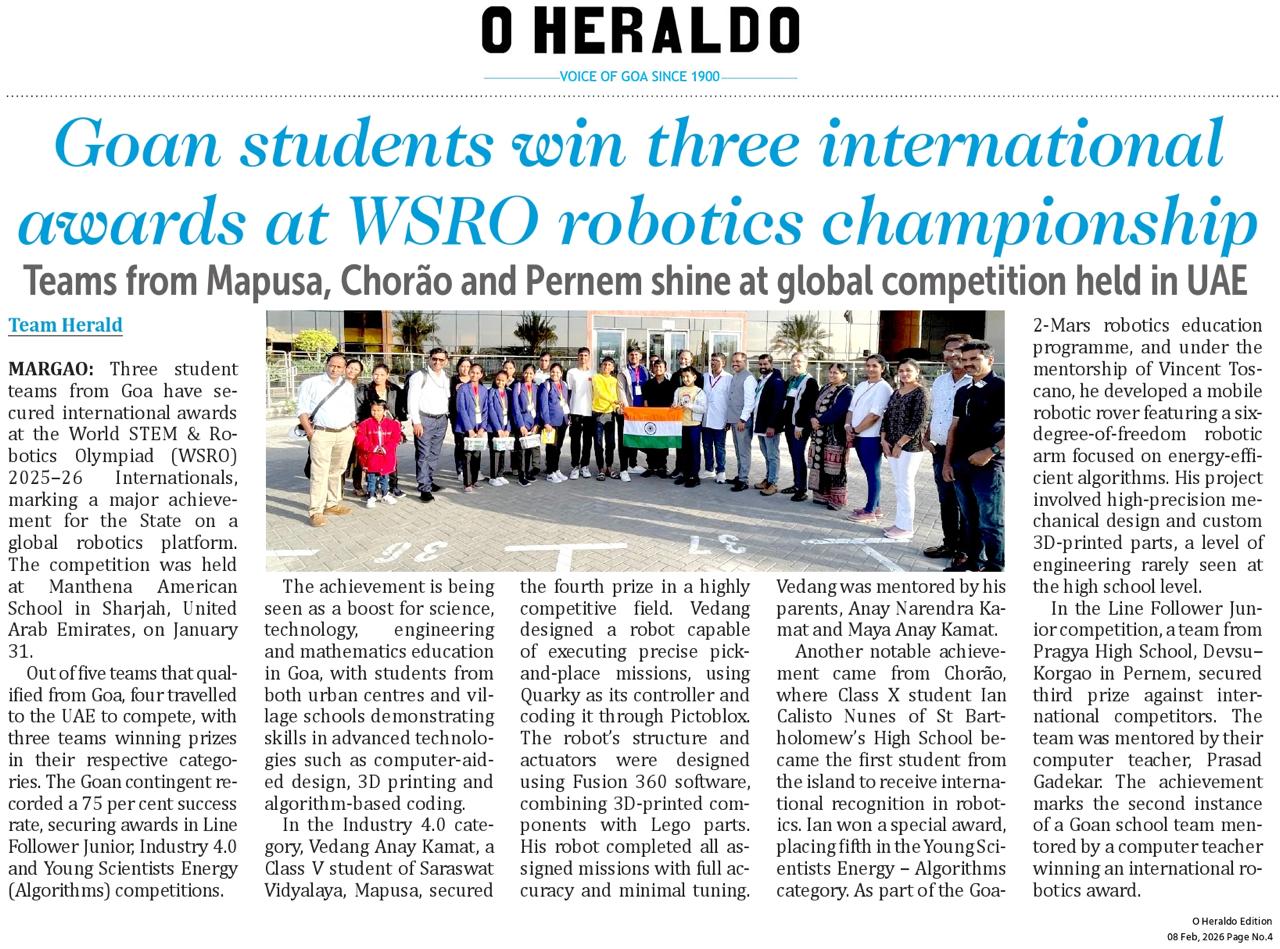 O HERALDO

VOICE OF GOA SINCE 1900

Goan students win three international awards at WSRO robotics championship

Teams from Mapusa, Chorão and Pernem shine at global competition held in UAE

Team Herald

MARGAO: Three student teams from Goa have secured international awards at the World STEM & Robotics Olympiad (WSRO) 2025–26 Internationals, marking a major achievement for the State on a global robotics platform. The competition was held at Manthena American School in Sharjah, United Arab Emirates, on January 31.

Out of five teams that qualified from Goa, four travelled to the UAE to compete, with three teams winning prizes in their respective categories. The Goan contingent recorded a 75 per cent success rate, securing awards in Line Follower Junior, Industry 4.0 and Young Scientists Energy (Algorithms) competitions.

The achievement is being seen as a boost for science, technology, engineering and mathematics education in Goa, with students from both urban centres and village schools demonstrating skills in advanced technologies such as computer-aided design, 3D printing and algorithm-based coding.

In the Industry 4.0 category, Vedang Anay Kamat, a Class V student of Saraswat Vidyalaya, Mapusa, secured the fourth prize in a highly competitive field. Vedang designed a robot capable of executing precise pick-and-place missions, using Quarky as its controller and coding it through Pictoblox. The robot's structure and actuators were designed using Fusion 360 software, combining 3D-printed components with Lego parts. His robot completed all assigned missions with full accuracy and minimal tuning. Vedang was mentored by his parents, Anay Narendra Kamat and Maya Anay Kamat.

Another notable achievement came from Chorão, where Class X student Ian Calisto Nunes of St Bartholomew's High School became the first student from the island to receive international recognition in robotics. Ian won a special award, placing fifth in the Young Scientists Energy – Algorithms category. As part of the Goa-2-Mars robotics education programme, and under the mentorship of Vincent Toscano, he developed a mobile robotic rover featuring a six-degree-of-freedom robotic arm focused on energy-efficient algorithms. His project involved high-precision mechanical design and custom 3D-printed parts, a level of engineering rarely seen at the high school level.

In the Line Follower Junior competition, a team from Pragya High School, Devsu–Korgao in Pernem, secured third prize against international competitors. The team was mentored by their computer teacher, Prasad Gadekar. The achievement marks the second instance of a Goan school team mentored by a computer teacher winning an international robotics award.

O Heraldo Edition
08 Feb, 2026 Page No.4